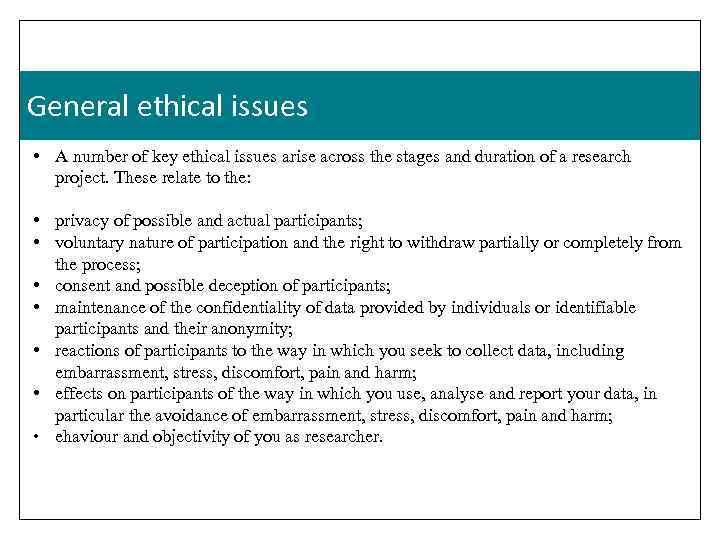 General ethical issues

• A number of key ethical issues arise across the stages and duration of a research project. These relate to the:

• privacy of possible and actual participants;
• voluntary nature of participation and the right to withdraw partially or completely from the process;
• consent and possible deception of participants;
• maintenance of the confidentiality of data provided by individuals or identifiable participants and their anonymity;
• reactions of participants to the way in which you seek to collect data, including embarrassment, stress, discomfort, pain and harm;
• effects on participants of the way in which you use, analyse and report your data, in particular the avoidance of embarrassment, stress, discomfort, pain and harm;
• ehaviour and objectivity of you as researcher.